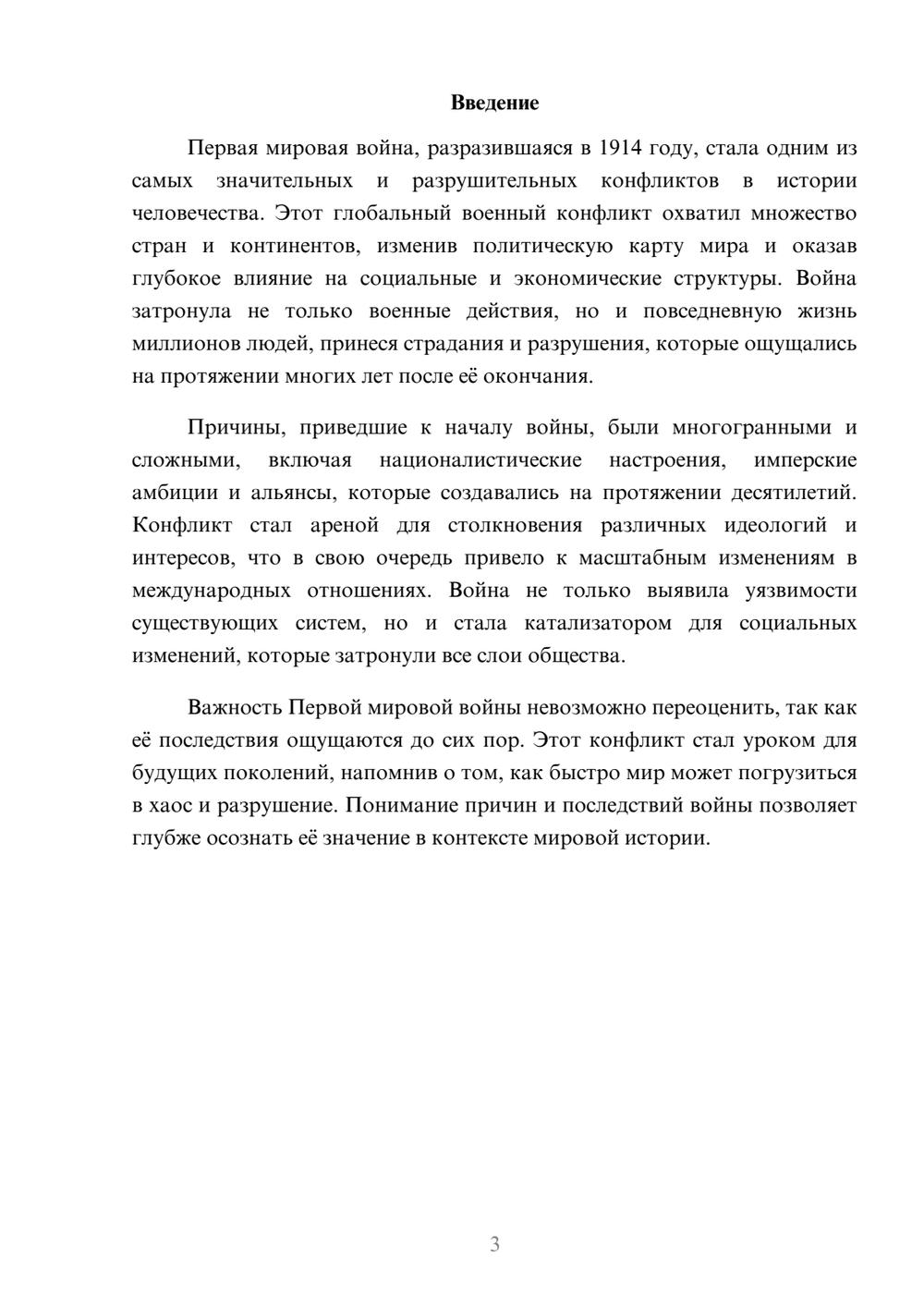 Введение

Первая мировая война, разразившаяся в 1914 году, стала одним из самых значительных и разрушительных конфликтов в истории человечества. Этот глобальный военный конфликт охватил множество стран и континентов, изменив политическую карту мира и оказав глубокое влияние на социальные и экономические структуры. Война затронула не только военные действия, но и повседневную жизнь миллионов людей, принеся страдания и разрушения, которые ощущались на протяжении многих лет после её окончания.

Причины, приведшие к началу войны, были многогранными и сложными, включая националистические настроения, имперские амбиции и альянсы, которые создавались на протяжении десятилетий. Конфликт стал ареной для столкновения различных идеологий и интересов, что в свою очередь привело к масштабным изменениям в международных отношениях. Война не только выявила уязвимости существующих систем, но и стала катализатором для социальных изменений, которые затронули все слои общества.

Важность Первой мировой войны невозможно переоценить, так как её последствия ощущаются до сих пор. Этот конфликт стал уроком для будущих поколений, напомнив о том, как быстро мир может погрузиться в хаос и разрушение. Понимание причин и последствий войны позволяет глубже осознать её значение в контексте мировой истории.

3